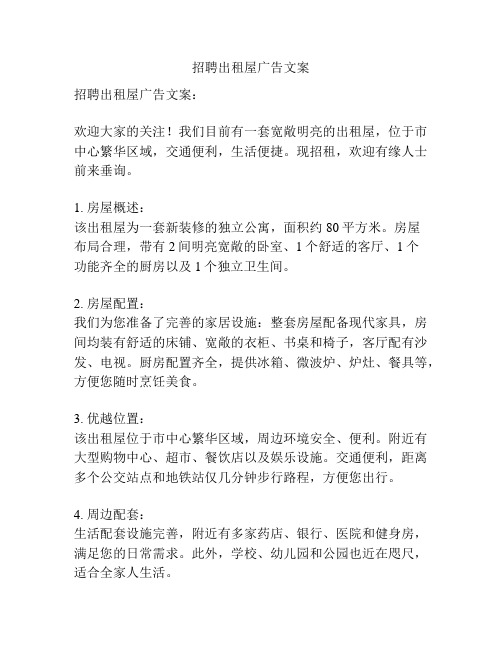 招聘出租屋广告文案

招聘出租屋广告文案：

欢迎大家的关注！我们目前有一套宽敞明亮的出租屋，位于市中心繁华区域，交通便利，生活便捷。现招租，欢迎有缘人士前来垂询。

1. 房屋概述：
该出租屋为一套新装修的独立公寓，面积约 80 平方米。房屋布局合理，带有 2 间明亮宽敞的卧室、1 个舒适的客厅、1 个功能齐全的厨房以及 1 个独立卫生间。

2. 房屋配置：
我们为您准备了完善的家居设施：整套房屋配备现代家具，房间均装有舒适的床铺、宽敞的衣柜、书桌和椅子，客厅配有沙发、电视。厨房配置齐全，提供冰箱、微波炉、炉灶、餐具等，方便您随时烹饪美食。

3. 优越位置：
该出租屋位于市中心繁华区域，周边环境安全、便利。附近有大型购物中心、超市、餐饮店以及娱乐设施。交通便利，距离多个公交站点和地铁站仅几分钟步行路程，方便您出行。

4. 周边配套：
生活配套设施完善，附近有多家药店、银行、医院和健身房，满足您的日常需求。此外，学校、幼儿园和公园也近在咫尺，适合全家人生活。